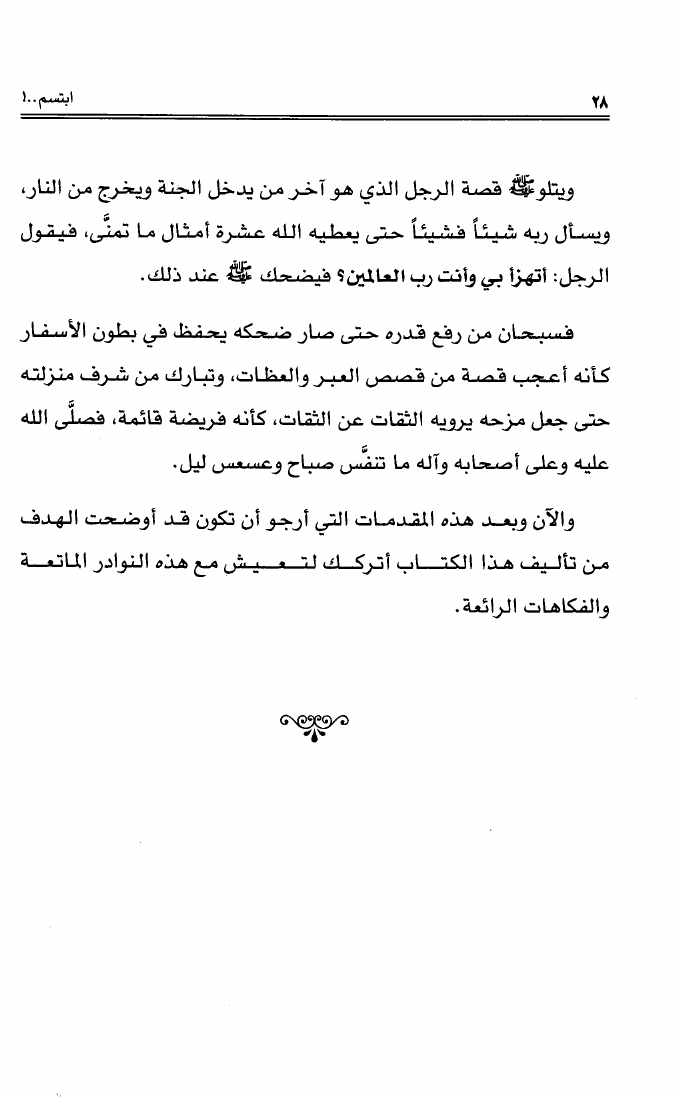 ٢٨ ابتسم..!

ويتلو ﷺ قصة الرجل الذي هو آخر من يدخل الجنة ويخرج من النار، ويسأل ربه شيئاً فشيئاً حتى يعطيه الله عشرة أمثال ما تمنَّى، فيقول الرجل: أتهزأ بي وأنت رب العالمين؟ فيضحك ﷺ عند ذلك.

فسبحان من رفع قدره حتى صار ضحكه يحفظ في بطون الأسفار كأنه أعجب قصة من قصص العبر والعظات، وتبارك من شرف منزلته حتى جعل مزحه يرويه الثقات عن الثقات، كأنه فريضة قائمة، فصلَّى الله عليه وعلى أصحابه وآله ما تنفَّس صباح وعسعس ليل.

والآن وبعد هذه المقدمات التي أرجو أن تكون قد أوضحت الهدف من تأليف هذا الكتاب أتركك لتعيش مع هذه النوادر الماتعة والفكاهات الرائعة.